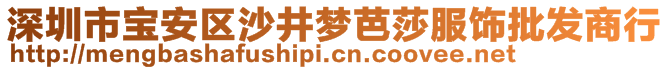 深圳市宝安区沙井梦芭莎服饰批发商行
http://mengbashafushipi.cn.coovee.net